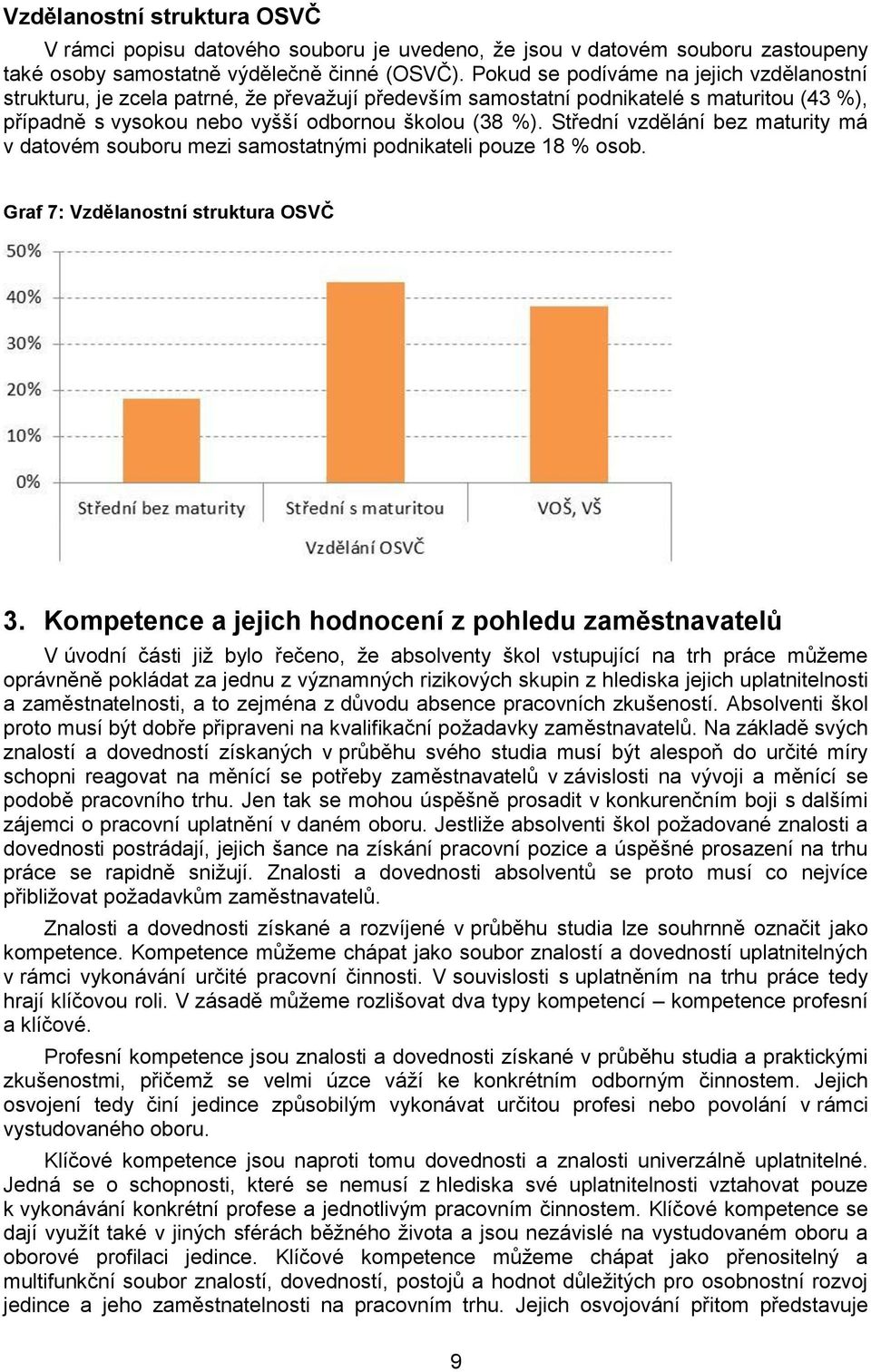 Vzdělanostní struktura OSVČ

V rámci popisu datového souboru je uvedeno, že jsou v datovém souboru zastoupeny také osoby samostatně výdělečně činné (OSVČ). Pokud se podíváme na jejich vzdělanostní strukturu, je zcela patrné, že převažují především samostatní podnikatelé s maturitou (43 %), případně s vysokou nebo vyšší odbornou školou (38 %). Střední vzdělání bez maturity má v datovém souboru mezi samostatnými podnikateli pouze 18 % osob.

Graf 7: Vzdělanostní struktura OSVČ

50%
40%
30%
20%
10%
0%
Střední bez maturity
Střední s maturitou
VOŠ, VŠ
Vzdělání OSVČ

3. Kompetence a jejich hodnocení z pohledu zaměstnavatelů

V úvodní části již bylo řečeno, že absolventy škol vstupující na trh práce můžeme oprávněně pokládat za jednu z významných rizikových skupin z hlediska jejich uplatnitelnosti a zaměstnatelnosti, a to zejména z důvodu absence pracovních zkušeností. Absolventi škol proto musí být dobře připraveni na kvalifikační požadavky zaměstnavatelů. Na základě svých znalostí a dovedností získaných v průběhu svého studia musí být alespoň do určité míry schopni reagovat na měnící se potřeby zaměstnavatelů v závislosti na vývoji a měnící se podobě pracovního trhu. Jen tak se mohou úspěšně prosadit v konkurenčním boji s dalšími zájemci o pracovní uplatnění v daném oboru. Jestliže absolventi škol požadované znalosti a dovednosti postrádají, jejich šance na získání pracovní pozice a úspěšné prosazení na trhu práce se rapidně snižují. Znalosti a dovednosti absolventů se proto musí co nejvíce přibližovat požadavkům zaměstnavatelů.

Znalosti a dovednosti získané a rozvíjené v průběhu studia lze souhrnně označit jako kompetence. Kompetence můžeme chápat jako soubor znalostí a dovedností uplatnitelných v rámci vykonávání určité pracovní činnosti. V souvislosti s uplatněním na trhu práce tedy hrají klíčovou roli. V zásadě můžeme rozlišovat dva typy kompetencí – kompetence profesní a klíčové.

Profesní kompetence jsou znalosti a dovednosti získané v průběhu studia a praktickými zkušenostmi, přičemž se velmi úzce váží ke konkrétním odborným činnostem. Jejich osvojení tedy činí jedince způsobilým vykonávat určitou profesi nebo povolání v rámci vystudovaného oboru.

Klíčové kompetence jsou naproti tomu dovednosti a znalosti univerzálně uplatnitelné. Jedná se o schopnosti, které se nemusí z hlediska své uplatnitelnosti vztahovat pouze k vykonávání konkrétní profese a jednotlivým pracovním činnostem. Klíčové kompetence se dají využít také v jiných sférách běžného života a jsou nezávislé na vystudovaném oboru a oborové profilaci jedince. Klíčové kompetence můžeme chápat jako přenositelný a multifunkční soubor znalostí, dovedností, postojů a hodnot důležitých pro osobnostní rozvoj jedince a jeho zaměstnatelnosti na pracovním trhu. Jejich osvojování přitom představuje

9